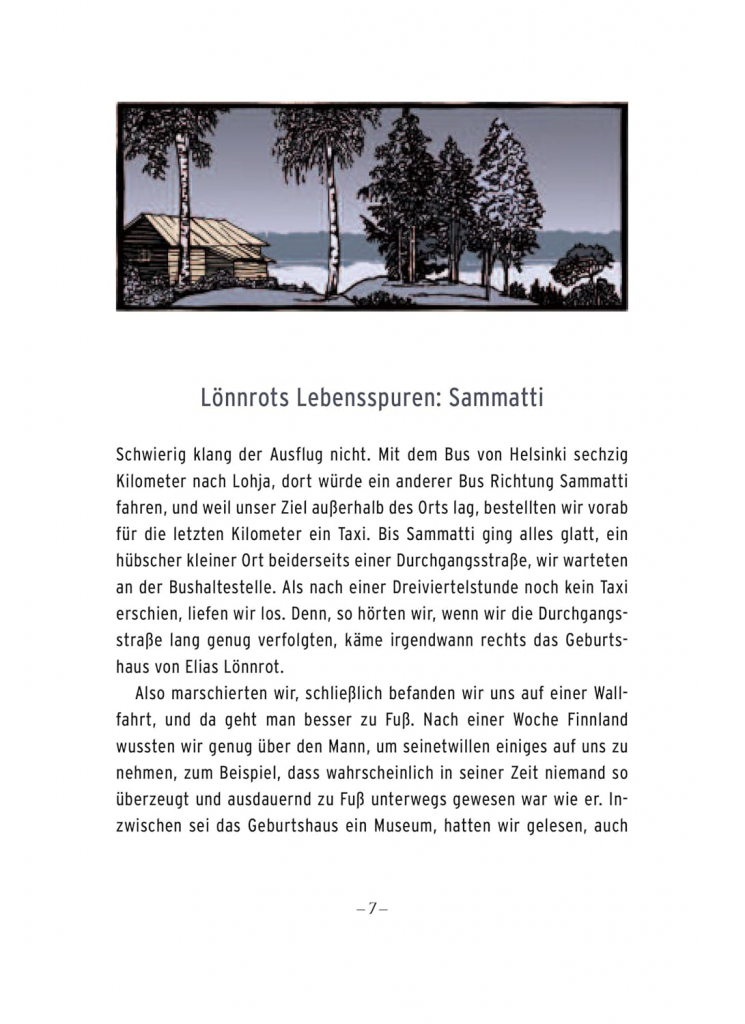 Lönnrots Lebensspuren: Sammatti

Schwierig klang der Ausflug nicht. Mit dem Bus von Helsinki sechzig Kilometer nach Lohja, dort würde ein anderer Bus Richtung Sammatti fahren, und weil unser Ziel außerhalb des Orts lag, bestellten wir vorab für die letzten Kilometer ein Taxi. Bis Sammatti ging alles glatt, ein hübscher kleiner Ort beiderseits einer Durchgangsstraße, wir warteten an der Bushaltestelle. Als nach einer Dreiviertelstunde noch kein Taxi erschien, liefen wir los. Denn, so hörten wir, wenn wir die Durchgangsstraße lang genug verfolgten, käme irgendwann rechts das Geburtshaus von Elias Lönnrot.

Also marschierten wir, schließlich befanden wir uns auf einer Wallfahrt, und da geht man besser zu Fuß. Nach einer Woche Finnland wussten wir genug über den Mann, um seinetwillen einiges auf uns zu nehmen, zum Beispiel, dass wahrscheinlich in seiner Zeit niemand so überzeugt und ausdauernd zu Fuß unterwegs gewesen war wie er. Inzwischen sei das Geburtshaus ein Museum, hatten wir gelesen, auch

– 7 –